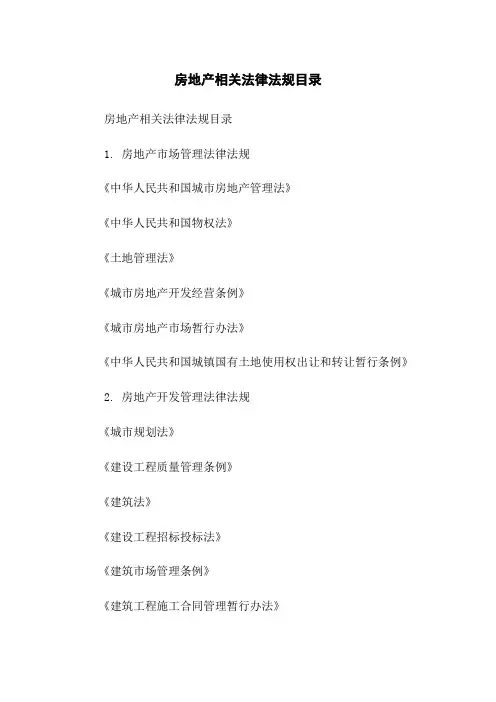 房地产相关法律法规目录

房地产相关法律法规目录

1. 房地产市场管理法律法规

《中华人民共和国城市房地产管理法》

《中华人民共和国物权法》

《土地管理法》

《城市房地产开发经营条例》

《城市房地产市场暂行办法》

《中华人民共和国城镇国有土地使用权出让和转让暂行条例》

2. 房地产开发管理法律法规

《城市规划法》

《建设工程质量管理条例》

《建筑法》

《建设工程招标投标法》

《建筑市场管理条例》

《建筑工程施工合同管理暂行办法》